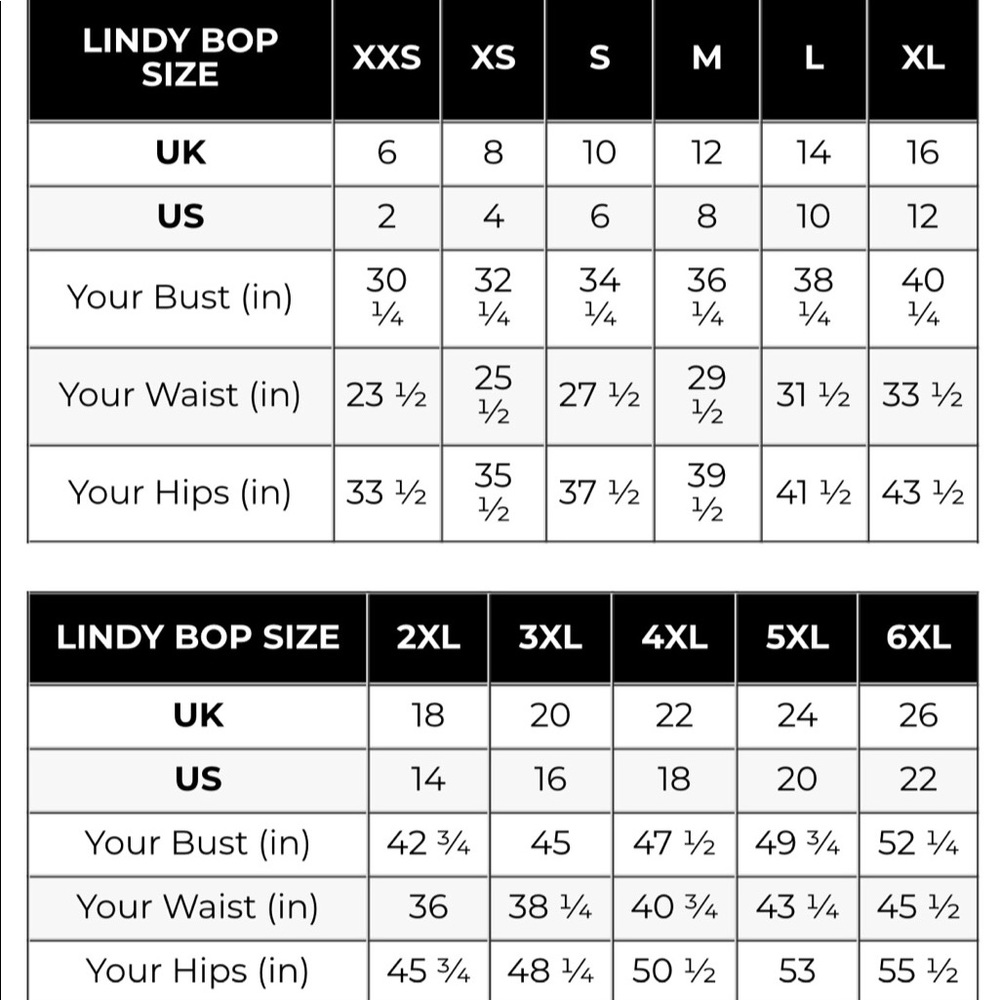 | LINDY BOP SIZE | XXS | XS | S | M | L | XL |
|---|---|---|---|---|---|---|
| UK | 6 | 8 | 10 | 12 | 14 | 16 |
| US | 2 | 4 | 6 | 8 | 10 | 12 |
| Your Bust (in) | 30 ¼ | 32 ¼ | 34 ¼ | 36 ¼ | 38 ¼ | 40 ¼ |
| Your Waist (in) | 23 ½ | 25 ½ | 27 ½ | 29 ½ | 31 ½ | 33 ½ |
| Your Hips (in) | 33 ½ | 35 ½ | 37 ½ | 39 ½ | 41 ½ | 43 ½ |

| LINDY BOP SIZE | 2XL | 3XL | 4XL | 5XL | 6XL |
|---|---|---|---|---|---|
| UK | 18 | 20 | 22 | 24 | 26 |
| US | 14 | 16 | 18 | 20 | 22 |
| Your Bust (in) | 42 ¾ | 45 | 47 ½ | 49 ¾ | 52 ¼ |
| Your Waist (in) | 36 | 38 ¼ | 40 ¾ | 43 ¼ | 45 ½ |
| Your Hips (in) | 45 ¾ | 48 ¼ | 50 ½ | 53 | 55 ½ |